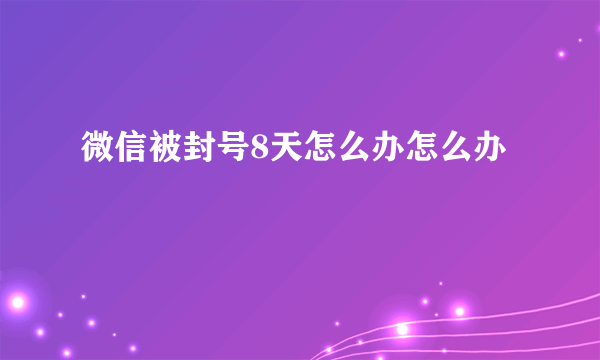 微信被封号8天怎么办怎么办